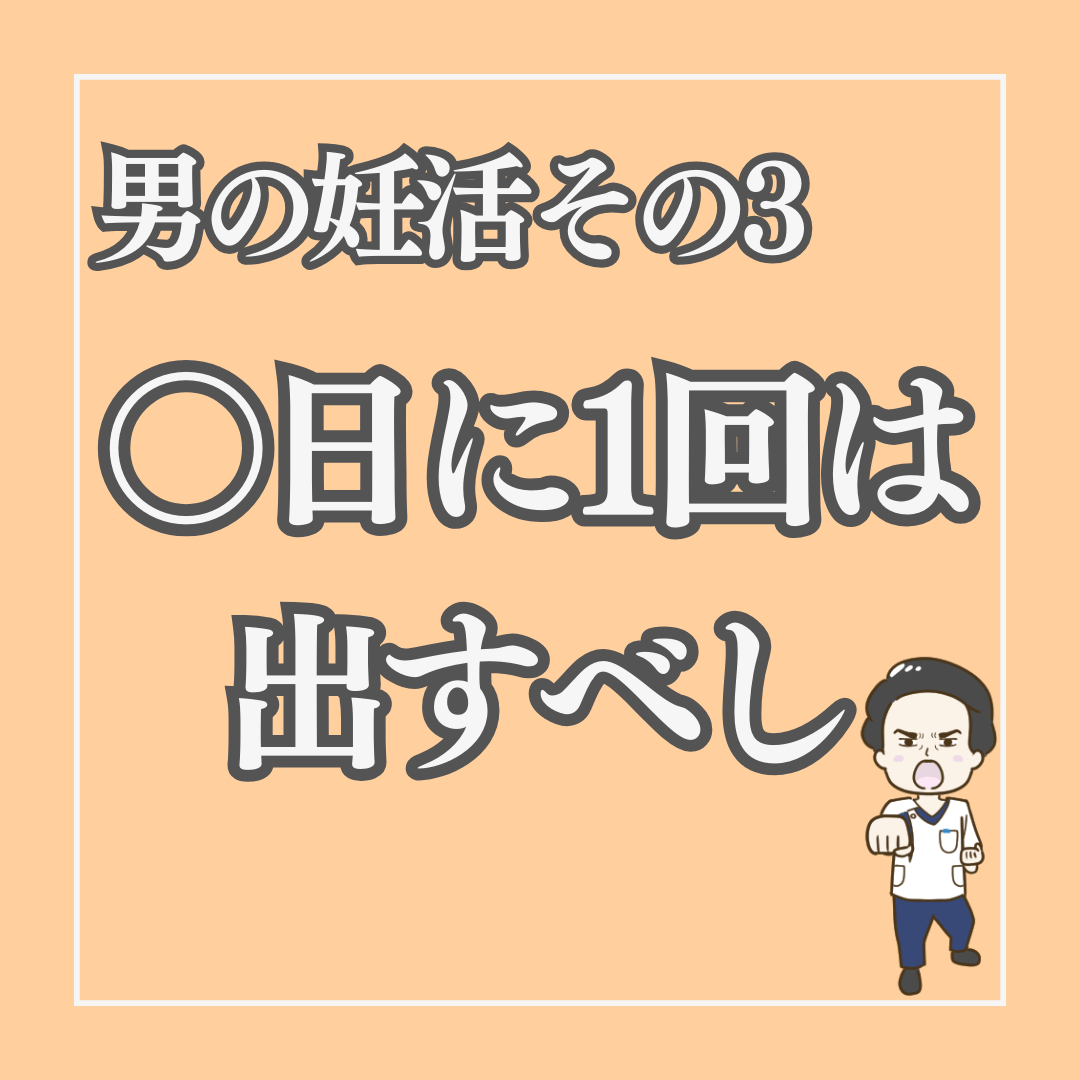 男の妊活その3

○日に1回は出すべし